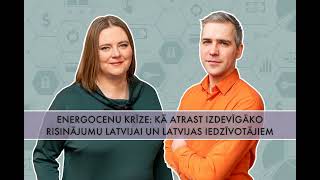 ENERGOCENU KRĪZE: KĀ ATRAST IZDEVĪGĀKO RISINĀJUMU LATVIJAI UN LATVIJAS IEDZĪVOTĀJIEM